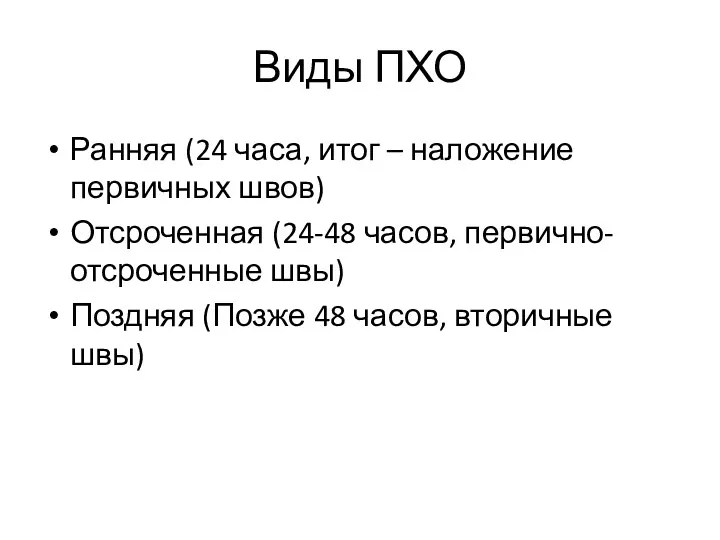 Виды ПХО

• Ранняя (24 часа, итог – наложение первичных швов)
• Отсроченная (24-48 часов, первично-отсроченные швы)
• Поздняя (Позже 48 часов, вторичные швы)